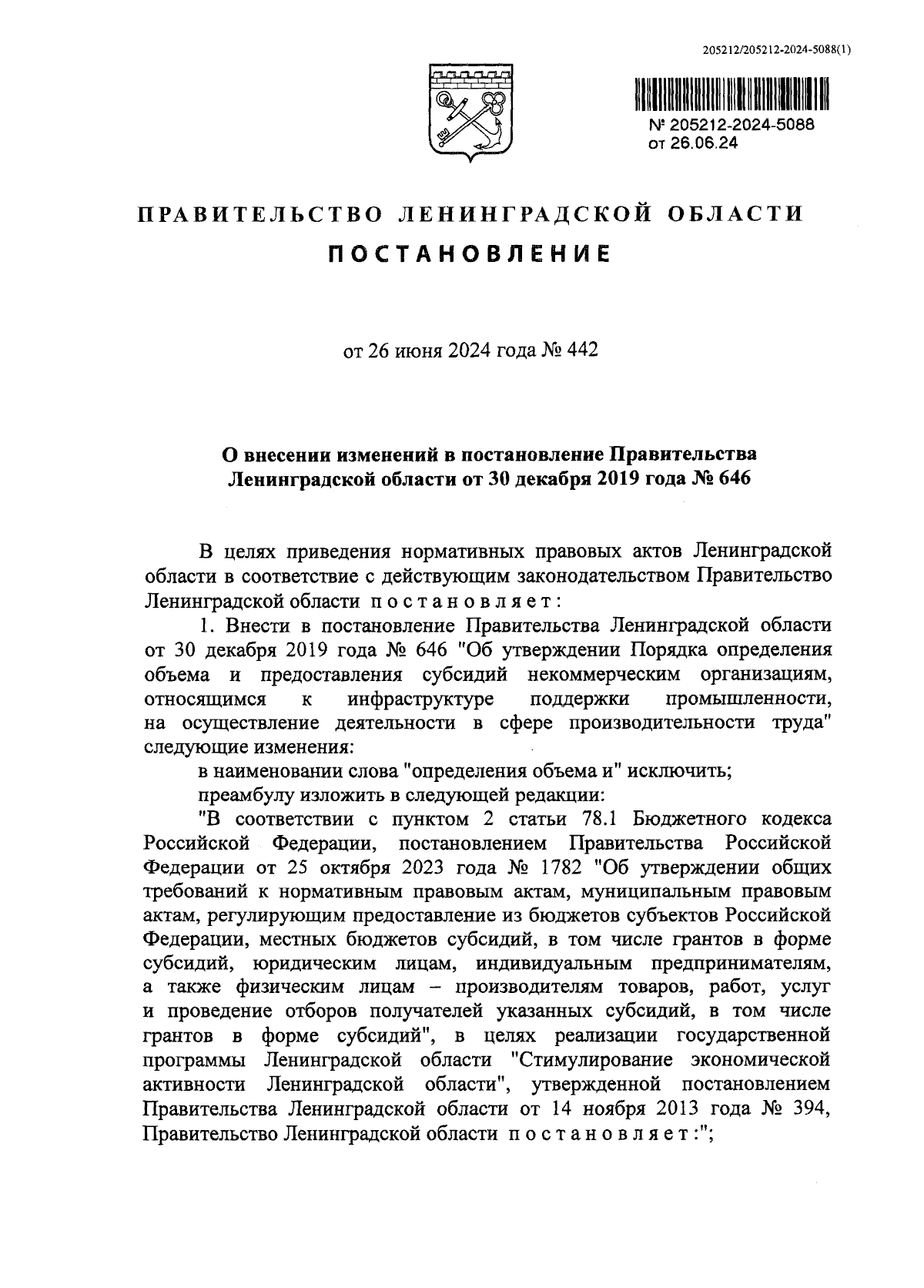 205212/205212-2024-5088(1)

№ 205212-2024-5088
от 26.06.24

ПРАВИТЕЛЬСТВО ЛЕНИНГРАДСКОЙ ОБЛАСТИ
ПОСТАНОВЛЕНИЕ

от 26 июня 2024 года № 442

О внесении изменений в постановление Правительства Ленинградской области от 30 декабря 2019 года № 646

В целях приведения нормативных правовых актов Ленинградской области в соответствие с действующим законодательством Правительство Ленинградской области постановляет:

1. Внести в постановление Правительства Ленинградской области от 30 декабря 2019 года № 646 "Об утверждении Порядка определения объема и предоставления субсидий некоммерческим организациям, относящимся к инфраструктуре поддержки промышленности, на осуществление деятельности в сфере производительности труда" следующие изменения:

в наименовании слова "определения объема и" исключить;

преамбулу изложить в следующей редакции:

"В соответствии с пунктом 2 статьи 78.1 Бюджетного кодекса Российской Федерации, постановлением Правительства Российской Федерации от 25 октября 2023 года № 1782 "Об утверждении общих требований к нормативным правовым актам, муниципальным правовым актам, регулирующим предоставление из бюджетов субъектов Российской Федерации, местных бюджетов субсидий, в том числе грантов в форме субсидий, юридическим лицам, индивидуальным предпринимателям, а также физическим лицам – производителям товаров, работ, услуг и проведение отборов получателей указанных субсидий, в том числе грантов в форме субсидий", в целях реализации государственной программы Ленинградской области "Стимулирование экономической активности Ленинградской области", утвержденной постановлением Правительства Ленинградской области от 14 ноября 2013 года № 394, Правительство Ленинградской области постановляет:";